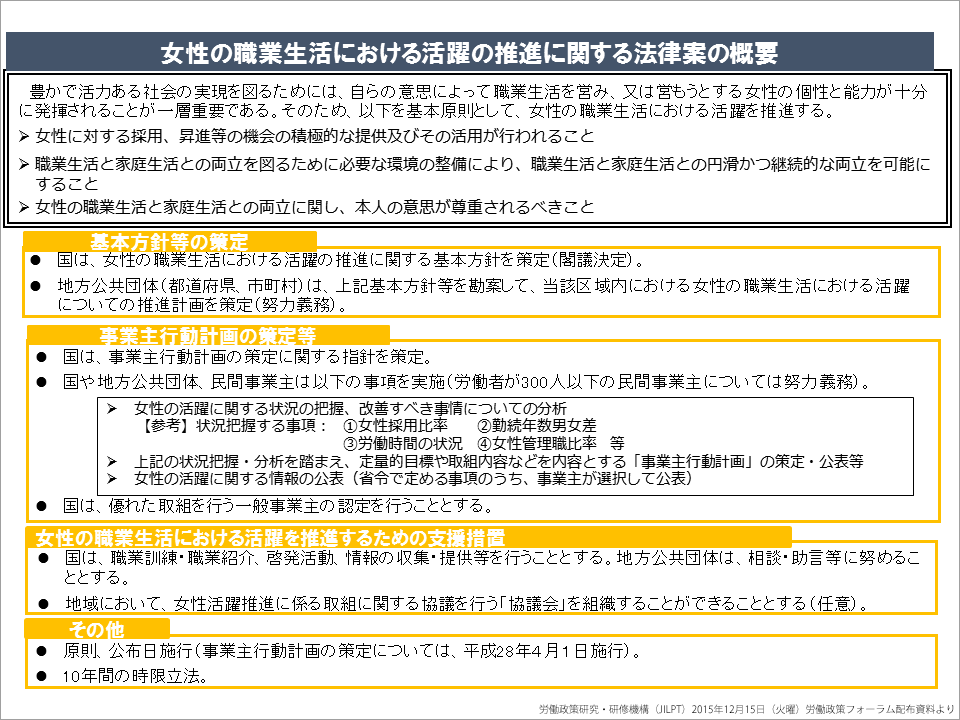 女性の職業生活における活躍の推進に関する法律案の概要

豊かで活力ある社会の実現を図るためには、自らの意思によって職業生活を営み、又は営もうとする女性の個性と能力が十分に発揮されることが一層重要である。そのため、以下を基本原則として、女性の職業生活における活躍を推進する。
➢ 女性に対する採用、昇進等の機会の積極的な提供及びその活用が行われること
➢ 職業生活と家庭生活との両立を図るために必要な環境の整備により、職業生活と家庭生活との円滑かつ継続的な両立を可能にすること
➢ 女性の職業生活と家庭生活との両立に関し、本人の意思が尊重されるべきこと

基本方針等の策定
● 国は、女性の職業生活における活躍の推進に関する基本方針を策定(閣議決定)。
● 地方公共団体(都道府県、市町村)は、上記基本方針等を勘案して、当該区域内における女性の職業生活における活躍についての推進計画を策定(努力義務)。

事業主行動計画の策定等
● 国は、事業主行動計画の策定に関する指針を策定。
● 国や地方公共団体、民間事業主は以下の事項を実施(労働者が300人以下の民間事業主については努力義務)。
➢ 女性の活躍に関する状況の把握、改善すべき事情についての分析
【参考】状況把握する事項： ①女性採用比率 ②勤続年数男女差
③労働時間の状況 ④女性管理職比率 等
➢ 上記の状況把握・分析を踏まえ、定量的目標や取組内容などを内容とする「事業主行動計画」の策定・公表等
➢ 女性の活躍に関する情報の公表（省令で定める事項のうち、事業主が選択して公表）
● 国は、優れた取組を行う一般事業主の認定を行うこととする。

女性の職業生活における活躍を推進するための支援措置
● 国は、職業訓練・職業紹介、啓発活動、情報の収集・提供等を行うこととする。地方公共団体は、相談・助言等に努めることとする。
● 地域において、女性活躍推進に係る取組に関する協議を行う「協議会」を組織することができることとする（任意）。

その他
● 原則、公布日施行(事業主行動計画の策定については、平成28年4月1日施行)。
● 10年間の時限立法。

労働政策研究・研修機構（JILPT）2015年12月15日（火曜）労働政策フォーラム配布資料より